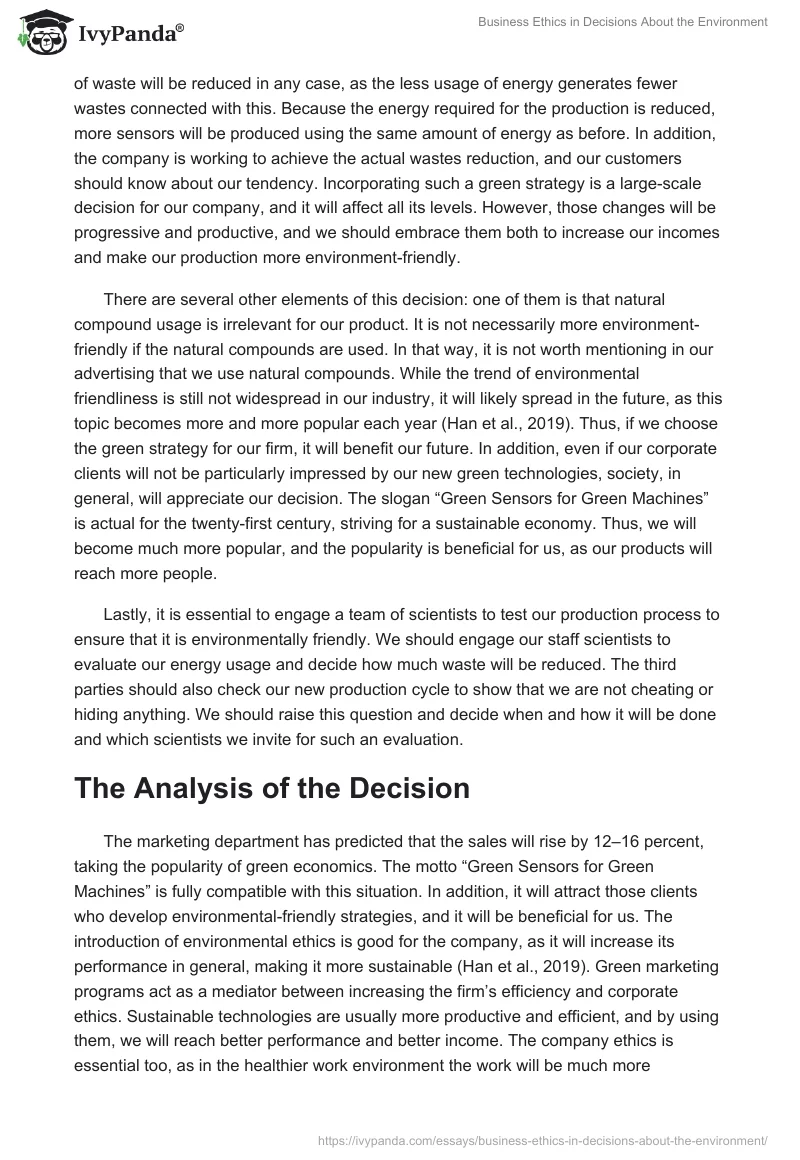 IvyPanda®

Business Ethics in Decisions About the Environment

of waste will be reduced in any case, as the less usage of energy generates fewer wastes connected with this. Because the energy required for the production is reduced, more sensors will be produced using the same amount of energy as before. In addition, the company is working to achieve the actual wastes reduction, and our customers should know about our tendency. Incorporating such a green strategy is a large-scale decision for our company, and it will affect all its levels. However, those changes will be progressive and productive, and we should embrace them both to increase our incomes and make our production more environment-friendly.

There are several other elements of this decision: one of them is that natural compound usage is irrelevant for our product. It is not necessarily more environment-friendly if the natural compounds are used. In that way, it is not worth mentioning in our advertising that we use natural compounds. While the trend of environmental friendliness is still not widespread in our industry, it will likely spread in the future, as this topic becomes more and more popular each year (Han et al., 2019). Thus, if we choose the green strategy for our firm, it will benefit our future. In addition, even if our corporate clients will not be particularly impressed by our new green technologies, society, in general, will appreciate our decision. The slogan “Green Sensors for Green Machines” is actual for the twenty-first century, striving for a sustainable economy. Thus, we will become much more popular, and the popularity is beneficial for us, as our products will reach more people.

Lastly, it is essential to engage a team of scientists to test our production process to ensure that it is environmentally friendly. We should engage our staff scientists to evaluate our energy usage and decide how much waste will be reduced. The third parties should also check our new production cycle to show that we are not cheating or hiding anything. We should raise this question and decide when and how it will be done and which scientists we invite for such an evaluation.

The Analysis of the Decision

The marketing department has predicted that the sales will rise by 12–16 percent, taking the popularity of green economics. The motto “Green Sensors for Green Machines” is fully compatible with this situation. In addition, it will attract those clients who develop environmental-friendly strategies, and it will be beneficial for us. The introduction of environmental ethics is good for the company, as it will increase its performance in general, making it more sustainable (Han et al., 2019). Green marketing programs act as a mediator between increasing the firm’s efficiency and corporate ethics. Sustainable technologies are usually more productive and efficient, and by using them, we will reach better performance and better income. The company ethics is essential too, as in the healthier work environment the work will be much more

https://ivypanda.com/essays/business-ethics-in-decisions-about-the-environment/